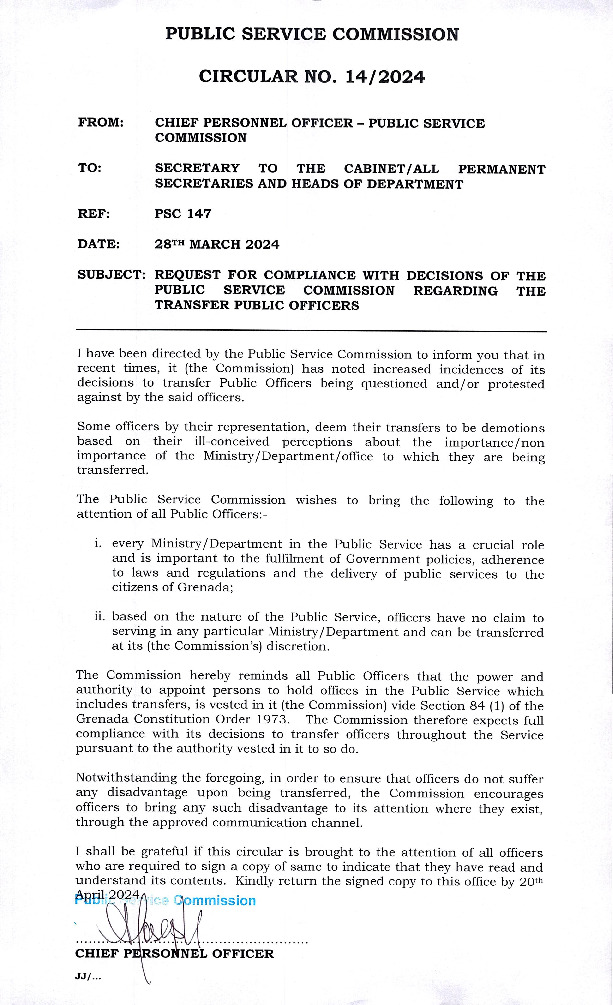 PUBLIC SERVICE COMMISSION

CIRCULAR NO. 14/2024

FROM: CHIEF PERSONNEL OFFICER – PUBLIC SERVICE COMMISSION

TO: SECRETARY TO THE CABINET/ALL PERMANENT SECRETARIES AND HEADS OF DEPARTMENT

REF: PSC 147

DATE: 28TH MARCH 2024

SUBJECT: REQUEST FOR COMPLIANCE WITH DECISIONS OF THE PUBLIC SERVICE COMMISSION REGARDING THE TRANSFER PUBLIC OFFICERS

I have been directed by the Public Service Commission to inform you that in recent times, it (the Commission) has noted increased incidences of its decisions to transfer Public Officers being questioned and/or protested against by the said officers.

Some officers by their representation, deem their transfers to be demotions based on their ill-conceived perceptions about the importance/non importance of the Ministry/Department/office to which they are being transferred.

The Public Service Commission wishes to bring the following to the attention of all Public Officers:-

i. every Ministry/Department in the Public Service has a crucial role and is important to the fulfilment of Government policies, adherence to laws and regulations and the delivery of public services to the citizens of Grenada;

ii. based on the nature of the Public Service, officers have no claim to serving in any particular Ministry/Department and can be transferred at its (the Commission's) discretion.

The Commission hereby reminds all Public Officers that the power and authority to appoint persons to hold offices in the Public Service which includes transfers, is vested in it (the Commission) vide Section 84 (1) of the Grenada Constitution Order 1973. The Commission therefore expects full compliance with its decisions to transfer officers throughout the Service pursuant to the authority vested in it to so do.

Notwithstanding the foregoing, in order to ensure that officers do not suffer any disadvantage upon being transferred, the Commission encourages officers to bring any such disadvantage to its attention where they exist, through the approved communication channel.

I shall be grateful if this circular is brought to the attention of all officers who are required to sign a copy of same to indicate that they have read and understand its contents. Kindly return the signed copy to this office by 20th April 2024.

Public Service Commission

CHIEF PERSONNEL OFFICER

JJ/...